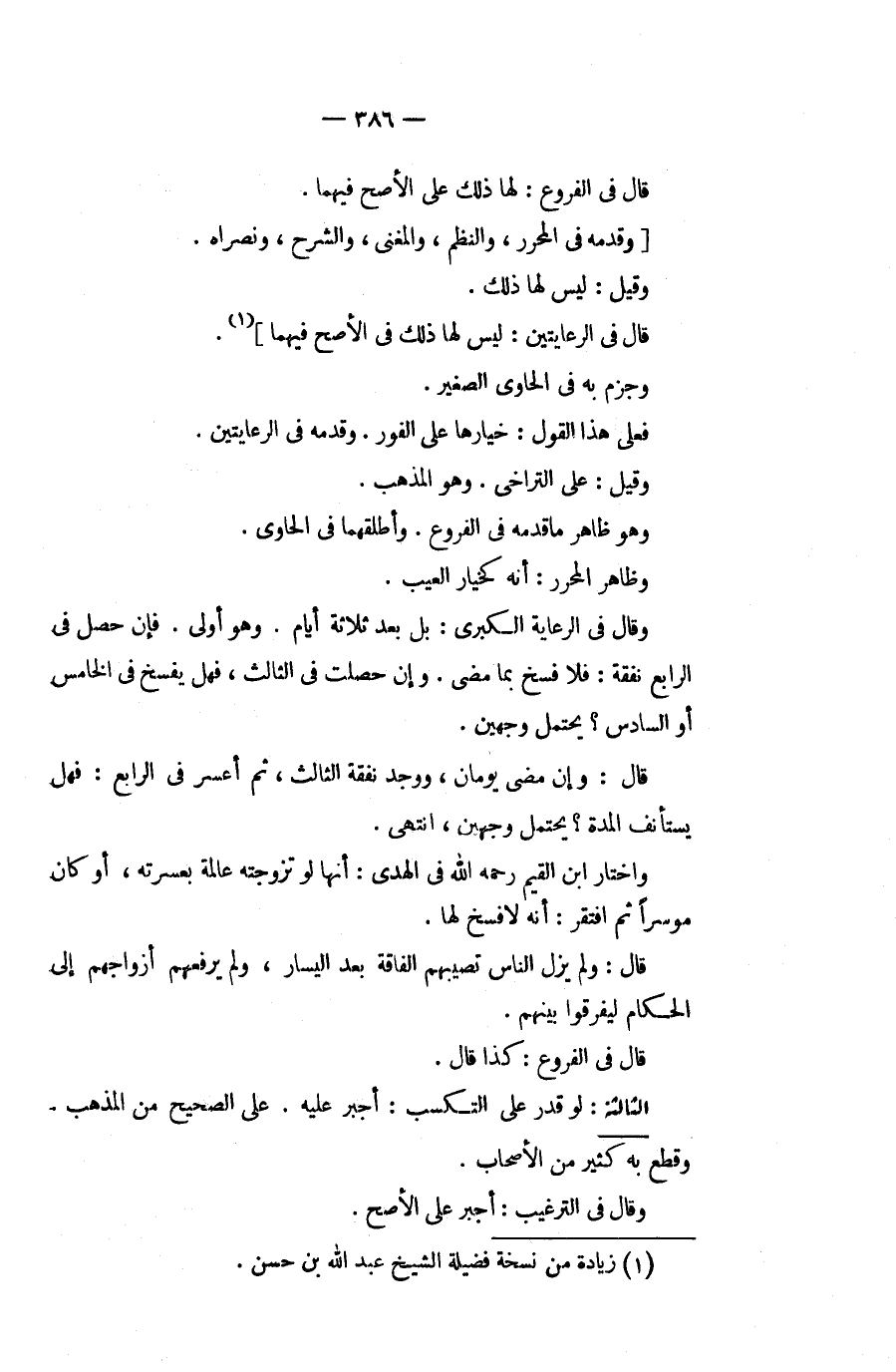 — ٣٨٦ —

قال فى الفروع : لها ذلك على الأصح فيهما .

[ وقدمه فى المحرر ، والنظم ، والمغنى ، والشرح ، ونصراه .

وقيل : ليس لها ذلك .

قال فى الرعايتين : ليس لها ذلك فى الأصح فيهما ]$^{(١)}$ .

وجزم به فى الحاوى الصغير .

فعلى هذا القول : خيارها على الفور . وقدمه فى الرعايتين .

وقيل : على التراخى . وهو المذهب .

وهو ظاهر ماقدمه فى الفروع . وأطلقهما فى الحاوى .

وظاهر المحرر : أنه كخيار العيب .

وقال فى الرعاية الكبرى : بل بعد ثلاثة أيام . وهو أولى . فإن حصل فى الرابع نفقة : فلا فسخ بما مضى . و إن حصلت فى الثالث ، فهل يفسخ فى الخامس أو السادس ؟ يحتمل وجهين .

قال : و إن مضى يومان ، ووجد نفقة الثالث ، ثم أعسر فى الرابع : فهل يستأنف المدة ؟ يحتمل وجهين ، انتهى .

واختار ابن القيم رحمه الله فى الهدى : أنها لو تزوجته عالمة بعسرته ، أو كان موسراً ثم افتقر : أنه لافسخ لها .

قال : ولم يزل الناس تصيبهم الفاقة بعد اليسار ، ولم يرفعهم أزواجهم إلى الحكام ليفرقوا بينهم .

قال فى الفروع : كذا قال .

الثالثة : لو قدر على التكسب : أجبر عليه . على الصحيح من المذهب . وقطع به كثير من الأصحاب .

وقال فى الترغيب : أجبر على الأصح .

(١) زيادة من نسخة فضيلة الشيخ عبد الله بن حسن .